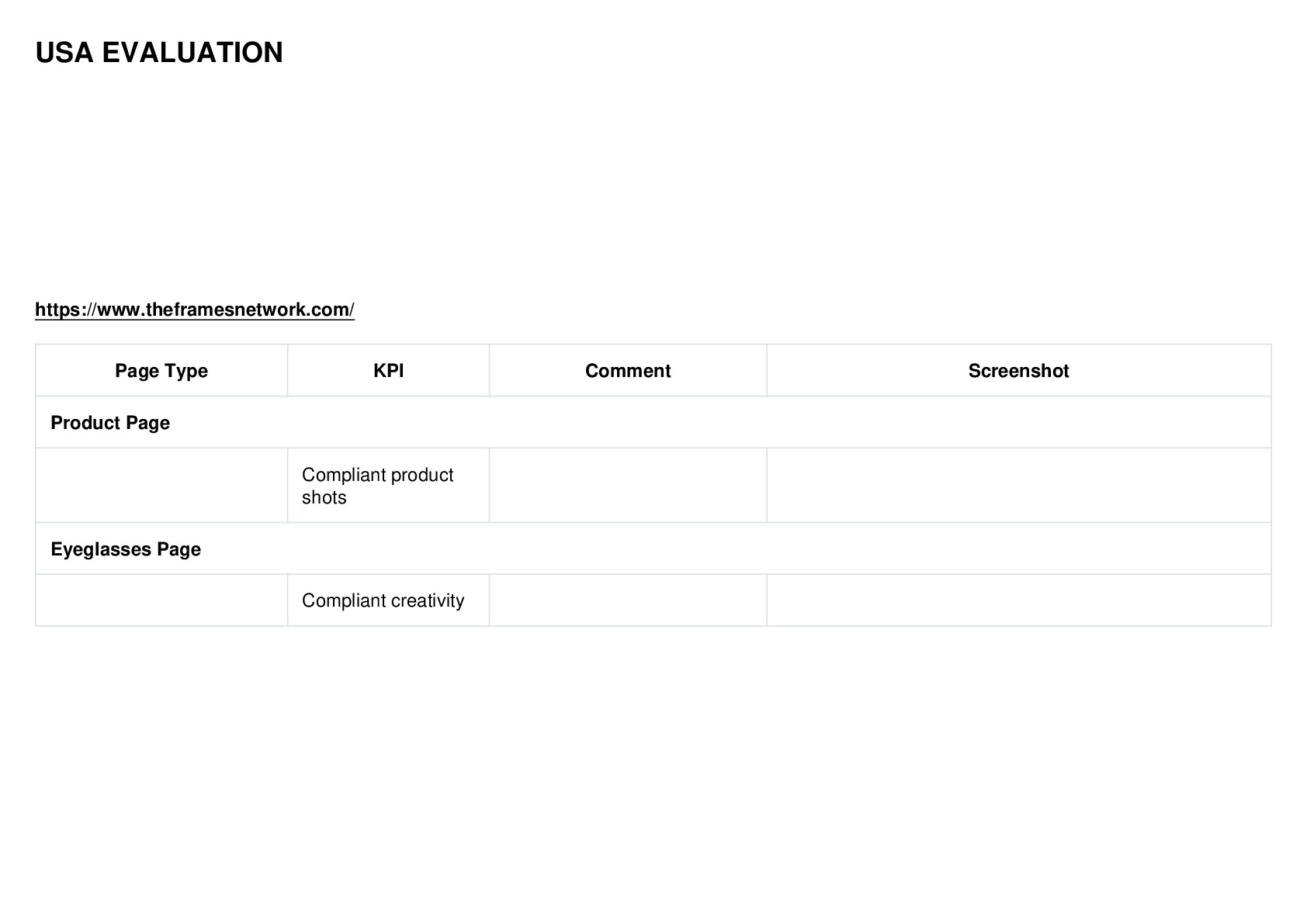 USA EVALUATION

https://www.theframesnetwork.com/

| Page Type | KPI | Comment | Screenshot |
|---|---|---|---|
| Product Page | | | |
| | Compliant product shots | | |
| Eyeglasses Page | | | |
| | Compliant creativity | | |